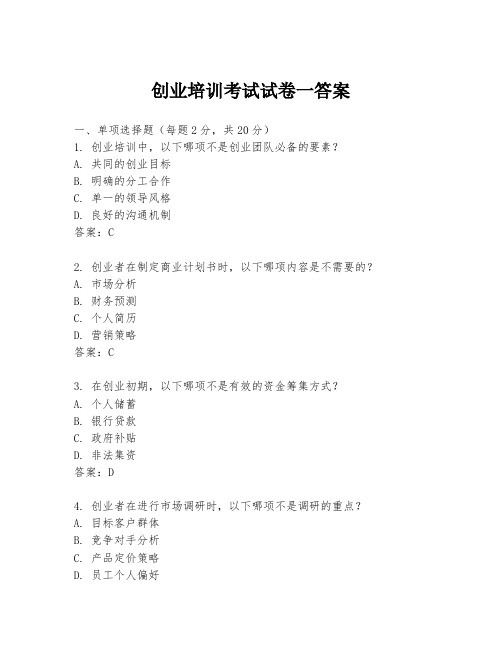 创业培训考试试卷一答案

一、单项选择题（每题2分，共20分）
1. 创业培训中，以下哪项不是创业团队必备的要素？
A. 共同的创业目标
B. 明确的分工合作
C. 单一的领导风格
D. 良好的沟通机制
答案：C

2. 创业者在制定商业计划书时，以下哪项内容是不需要的？
A. 市场分析
B. 财务预测
C. 个人简历
D. 营销策略
答案：C

3. 在创业初期，以下哪项不是有效的资金筹集方式？
A. 个人储蓄
B. 银行贷款
C. 政府补贴
D. 非法集资
答案：D

4. 创业者在进行市场调研时，以下哪项不是调研的重点？
A. 目标客户群体
B. 竞争对手分析
C. 产品定价策略
D. 员工个人偏好